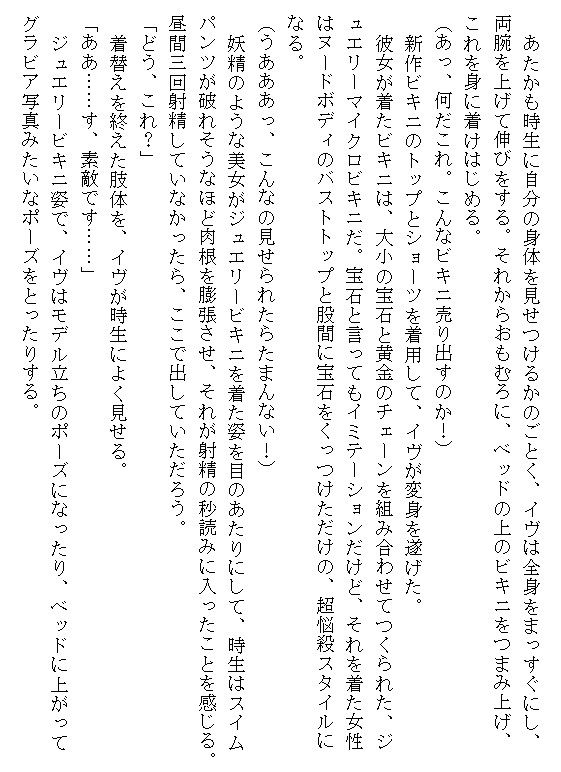 あたかも時生に自分の身体を見せつけるかのごとく、イヴは全身をまっすぐにし、両腕を上げて伸びをする。それからおもむろに、ベッドの上のビキニをつまみ上げ、これを身に着けはじめる。

（あっ、何だこれ。こんなビキニ売り出すのか！）

新作ビキニのトップとショーツを着用して、イヴが変身を遂げた。

彼女が着たビキニは、大小の宝石と黄金のチェーンを組み合わせてつくられた、ジュエリーマイクロビキニだ。宝石と言ってもイミテーションだけど、それを着た女性はヌードボディのバストトップと股間に宝石をくっつけただけの、超悩殺スタイルになる。

（うあああっ、こんなの見せられたらたまんない！）

妖精のような美女がジュエリービキニを着た姿を目のあたりにして、時生はスイムパンツが破れそうなほど肉根を膨張させ、それが射精の秒読みに入ったことを感じる。昼間三回射精していなかったら、ここで出していただろう。

「どう、これ？」

着替えを終えた肢体を、イヴが時生によく見せる。

「ああ……す、素敵です……」

ジュエリービキニ姿で、イヴはモデル立ちのポーズになったり、ベッドに上がってグラビア写真みたいなポーズをとったりする。